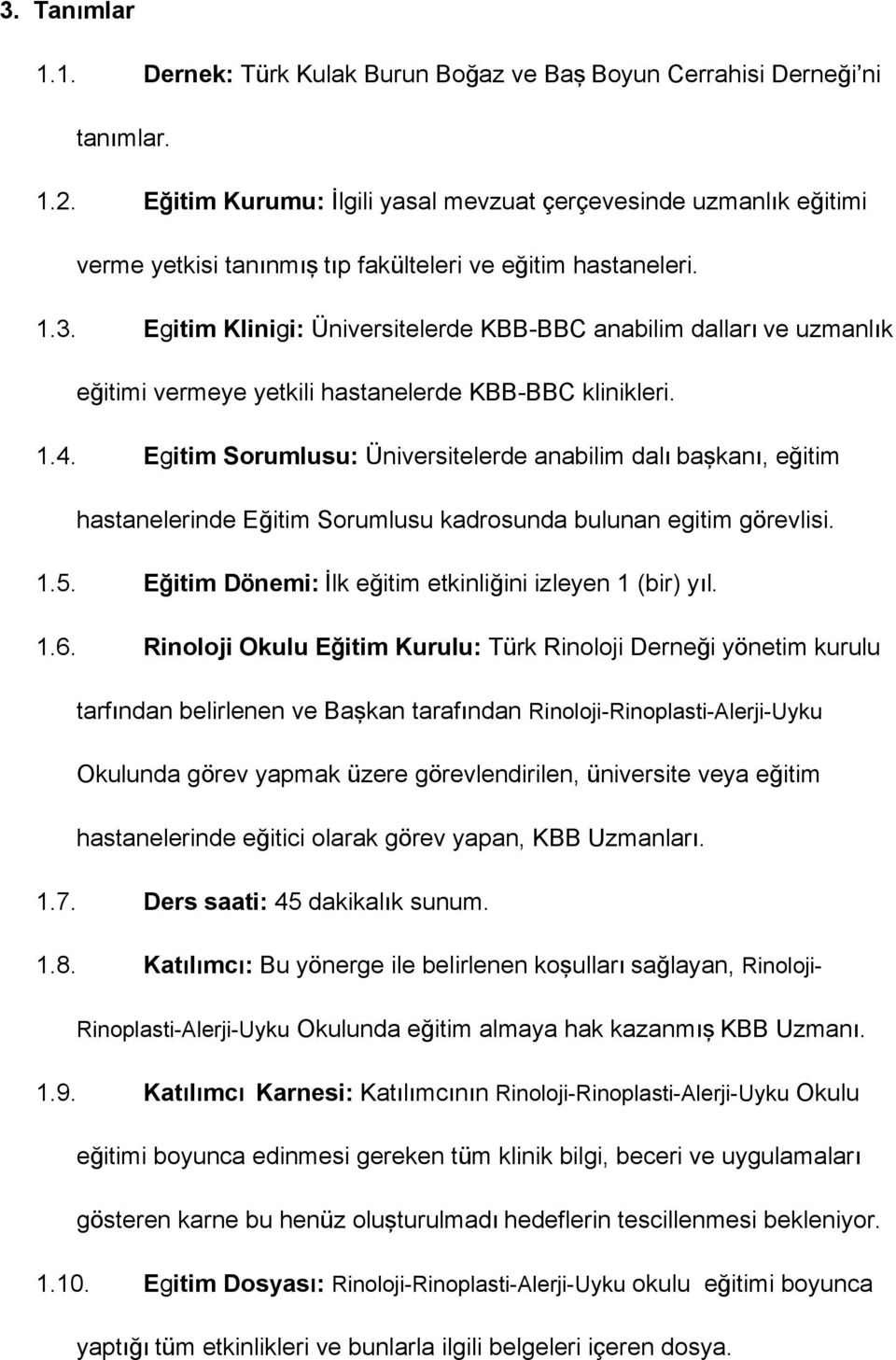 3. Tanımlar

1.1. Dernek: Türk Kulak Burun Boğaz ve Baş Boyun Cerrahisi Derneği'ni tanımlar.

1.2. Eğitim Kurumu: İlgili yasal mevzuat çerçevesinde uzmanlık eğitimi verme yetkisi tanınmış tıp fakülteleri ve eğitim hastaneleri.

1.3. Egitim Klinigi: Üniversitelerde KBB-BBC anabilim dalları ve uzmanlık eğitimi vermeye yetkili hastanelerde KBB-BBC klinikleri.

1.4. Egitim Sorumlusu: Üniversitelerde anabilim dalı başkanı, eğitim hastanelerinde Eğitim Sorumlusu kadrosunda bulunan egitim görevlisi.

1.5. Eğitim Dönemi: İlk eğitim etkinliğini izleyen 1 (bir) yıl.

1.6. Rinoloji Okulu Eğitim Kurulu: Türk Rinoloji Derneği yönetim kurulu tarfından belirlenen ve Başkan tarafından Rinoloji-Rinoplasti-Alerji-Uyku Okulunda görev yapmak üzere görevlendirilen, üniversite veya eğitim hastanelerinde eğitici olarak görev yapan, KBB Uzmanları.

1.7. Ders saati: 45 dakikalık sunum.

1.8. Katılımcı: Bu yönerge ile belirlenen koşulları sağlayan, Rinoloji-Rinoplasti-Alerji-Uyku Okulunda eğitim almaya hak kazanmış KBB Uzmanı.

1.9. Katılımcı Karnesi: Katılımcının Rinoloji-Rinoplasti-Alerji-Uyku Okulu eğitimi boyunca edinmesi gereken tüm klinik bilgi, beceri ve uygulamaları gösteren karne bu henüz oluşturulmadı hedeflerin tescillenmesi bekleniyor.

1.10. Egitim Dosyası: Rinoloji-Rinoplasti-Alerji-Uyku okulu eğitimi boyunca yaptığı tüm etkinlikleri ve bunlarla ilgili belgeleri içeren dosya.